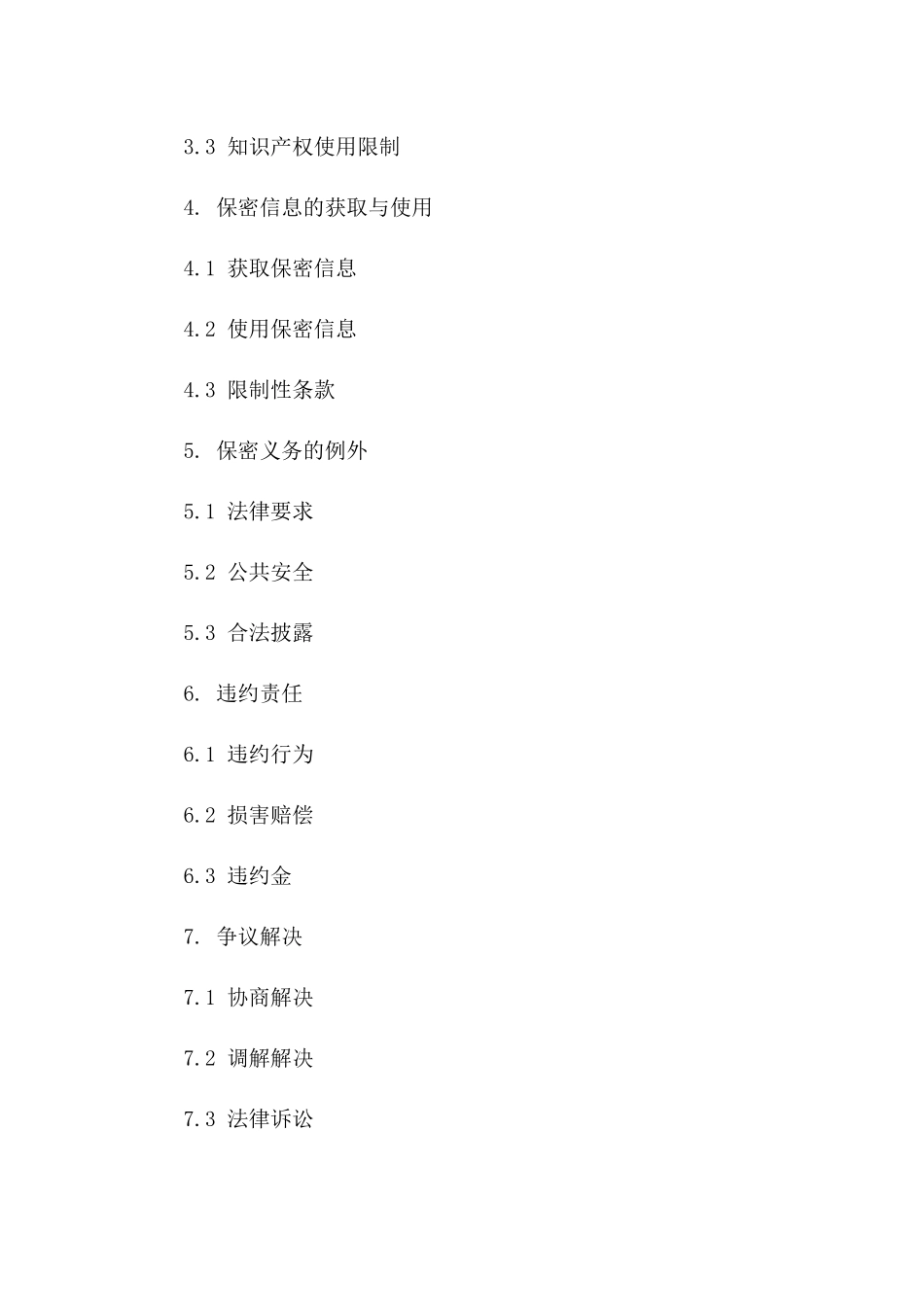 3.3 知识产权使用限制

4. 保密信息的获取与使用

4.1 获取保密信息

4.2 使用保密信息

4.3 限制性条款

5. 保密义务的例外

5.1 法律要求

5.2 公共安全

5.3 合法披露

6. 违约责任

6.1 违约行为

6.2 损害赔偿

6.3 违约金

7. 争议解决

7.1 协商解决

7.2 调解解决

7.3 法律诉讼